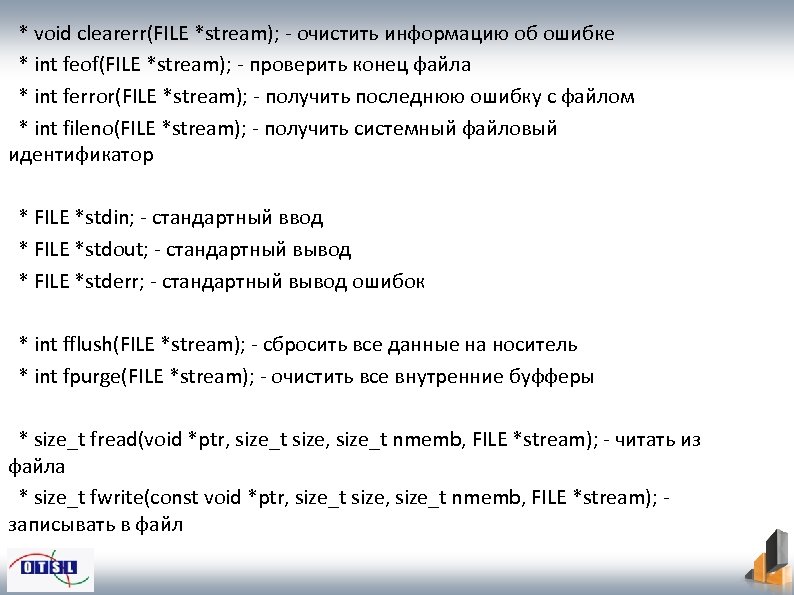 * void clearerr(FILE *stream); - очистить информацию об ошибке

* int feof(FILE *stream); - проверить конец файла

* int ferror(FILE *stream); - получить последнюю ошибку с файлом

* int fileno(FILE *stream); - получить системный файловый идентификатор

* FILE *stdin; - стандартный ввод

* FILE *stdout; - стандартный вывод

* FILE *stderr; - стандартный вывод ошибок

* int fflush(FILE *stream); - сбросить все данные на носитель

* int fpurge(FILE *stream); - очистить все внутренние буфферы

* size_t fread(void *ptr, size_t size, size_t nmemb, FILE *stream); - читать из файла

* size_t fwrite(const void *ptr, size_t size, size_t nmemb, FILE *stream); - записывать в файл

OTSL